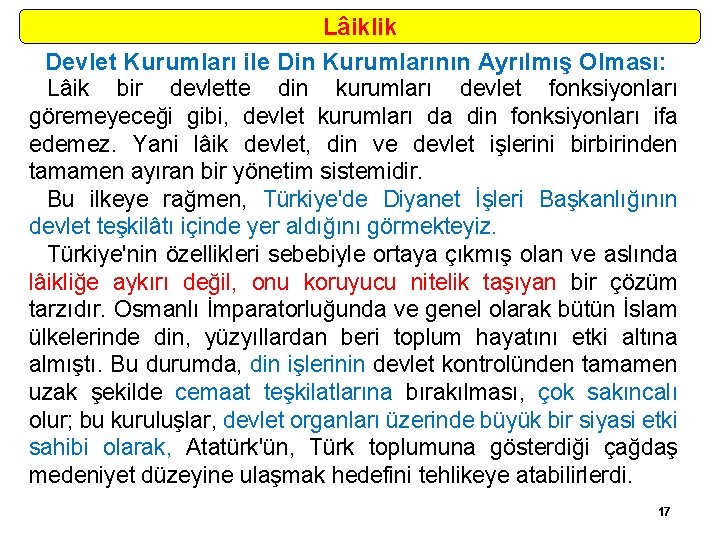 Lâiklik

Devlet Kurumları ile Din Kurumlarının Ayrılmış Olması:

Lâik bir devlette din kurumları devlet fonksiyonları göremeyeceği gibi, devlet kurumları da din fonksiyonları ifa edemez. Yani lâik devlet, din ve devlet işlerini birbirinden tamamen ayıran bir yönetim sistemidir.

Bu ilkeye rağmen, Türkiye'de Diyanet İşleri Başkanlığının devlet teşkilâtı içinde yer aldığını görmekteyiz.

Türkiye'nin özellikleri sebebiyle ortaya çıkmış olan ve aslında lâikliğe aykırı değil, onu koruyucu nitelik taşıyan bir çözüm tarzıdır. Osmanlı İmparatorluğunda ve genel olarak bütün İslam ülkelerinde din, yüzyıllardan beri toplum hayatını etki altına almıştı. Bu durumda, din işlerinin devlet kontrolünden tamamen uzak şekilde cemaat teşkilatlarına bırakılması, çok sakıncalı olur; bu kuruluşlar, devlet organları üzerinde büyük bir siyasi etki sahibi olarak, Atatürk'ün, Türk toplumuna gösterdiği çağdaş medeniyet düzeyine ulaşmak hedefini tehlikeye atabilirlerdi.

17